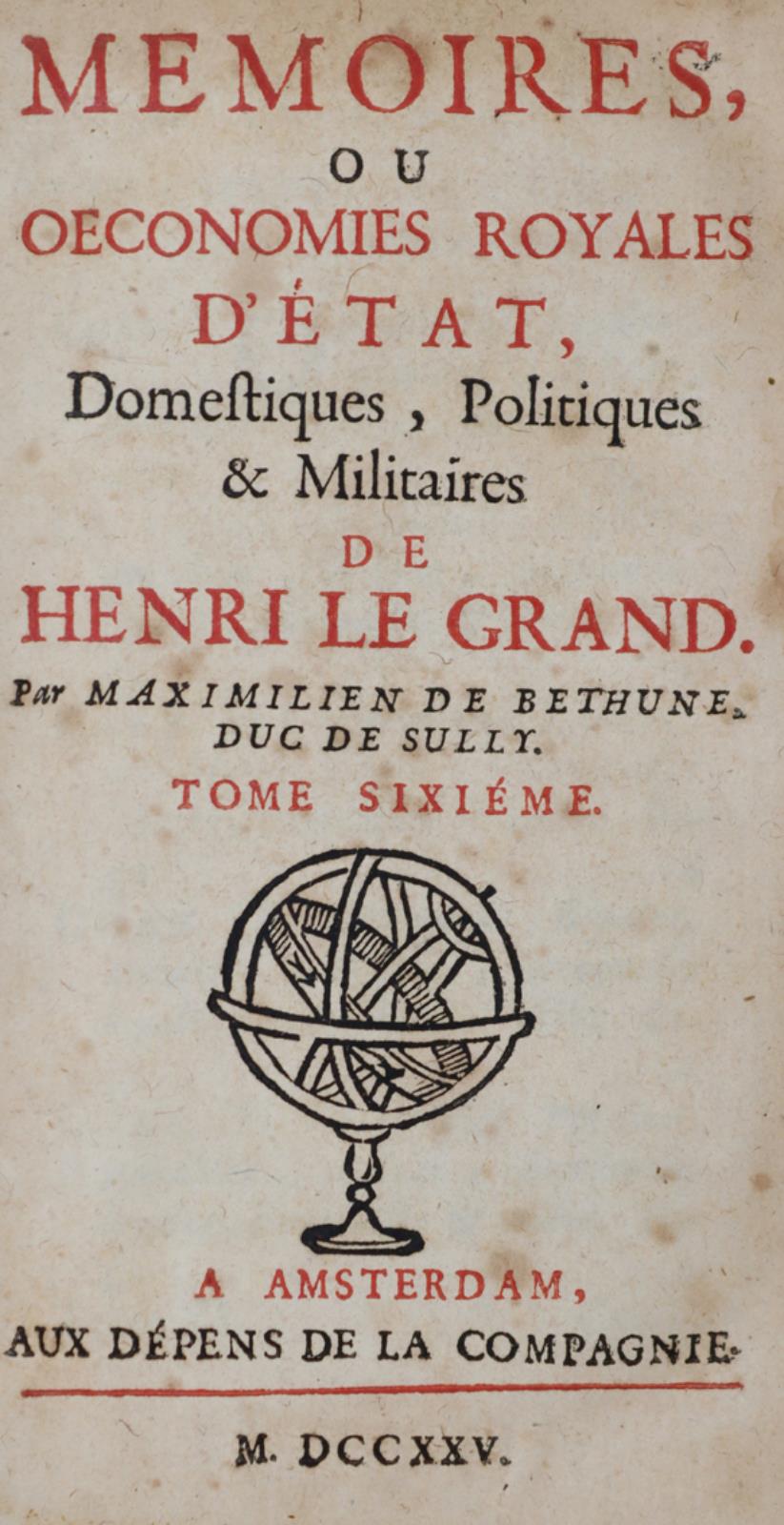 MEMOIRES,
OU
OECONOMIES ROYALES
D'ÉTAT,
Domeſtiques, Politiques & Militaires
DE
HENRI LE GRAND.

Par MAXIMILIEN DE BETHUNE, DUC DE SULLY.

TOME SIXIÉME.

A AMSTERDAM,
AUX DÉPENS DE LA COMPAGNIE.

M. DCCXXV.